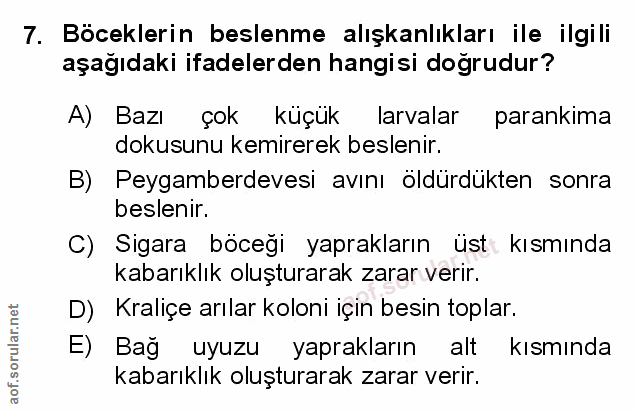 7. Böceklerin beslenme alışkanlıkları ile ilgili aşağıdaki ifadelerden hangisi doğrudur?

A) Bazı çok küçük larvalar parankima dokusunu kemirerek beslenir.

B) Peygamberdevesi avını öldürdükten sonra beslenir.

C) Sigara böceği yaprakların üst kısmında kabarıklık oluşturarak zarar verir.

D) Kraliçe arılar koloni için besin toplar.

E) Bağ uyuzu yaprakların alt kısmında kabarıklık oluşturarak zarar verir.

aof.sorular.net